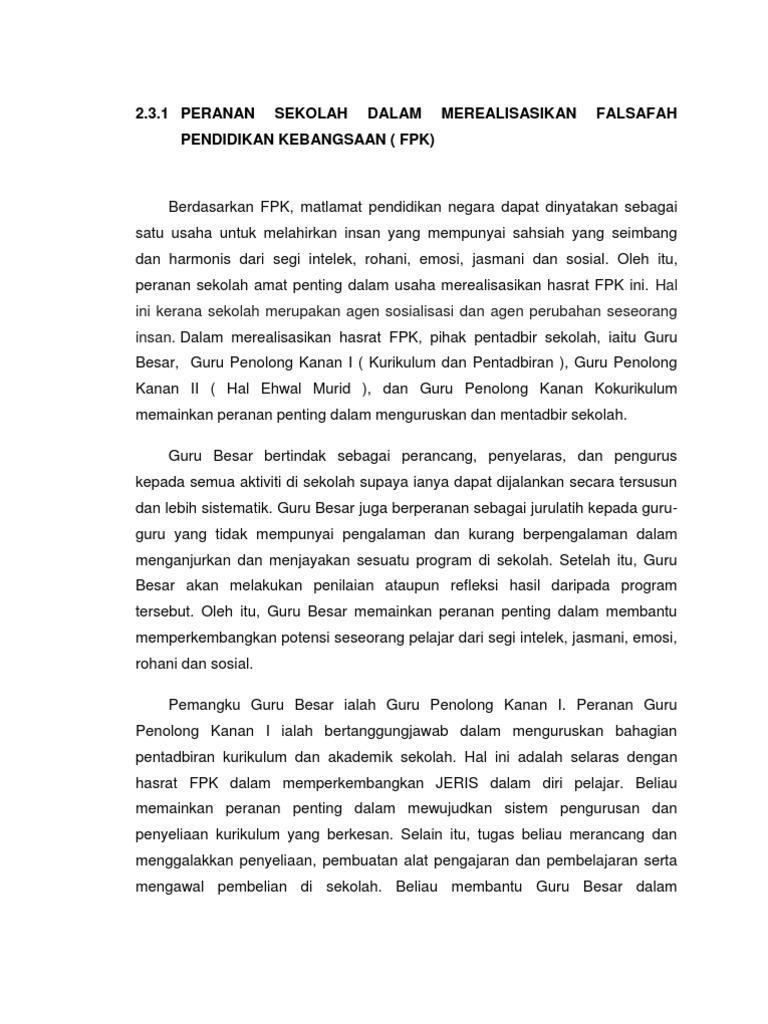 2.3.1 PERANAN SEKOLAH DALAM MEREALISASIKAN FALSAFAH PENDIDIKAN KEBANGSAAN ( FPK)

Berdasarkan FPK, matlamat pendidikan negara dapat dinyatakan sebagai satu usaha untuk melahirkan insan yang mempunyai sahsiah yang seimbang dan harmonis dari segi intelek, rohani, emosi, jasmani dan sosial. Oleh itu, peranan sekolah amat penting dalam usaha merealisasikan hasrat FPK ini. Hal ini kerana sekolah merupakan agen sosialisasi dan agen perubahan seseorang insan. Dalam merealisasikan hasrat FPK, pihak pentadbir sekolah, iaitu Guru Besar, Guru Penolong Kanan I ( Kurikulum dan Pentadbiran ), Guru Penolong Kanan II ( Hal Ehwal Murid ), dan Guru Penolong Kanan Kokurikulum memainkan peranan penting dalam menguruskan dan mentadbir sekolah.

Guru Besar bertindak sebagai perancang, penyelaras, dan pengurus kepada semua aktiviti di sekolah supaya ianya dapat dijalankan secara tersusun dan lebih sistematik. Guru Besar juga berperanan sebagai jurulatih kepada guru-guru yang tidak mempunyai pengalaman dan kurang berpengalaman dalam menganjurkan dan menjayakan sesuatu program di sekolah. Setelah itu, Guru Besar akan melakukan penilaian ataupun refleksi hasil daripada program tersebut. Oleh itu, Guru Besar memainkan peranan penting dalam membantu memperkembangkan potensi seseorang pelajar dari segi intelek, jasmani, emosi, rohani dan sosial.

Pemangku Guru Besar ialah Guru Penolong Kanan I. Peranan Guru Penolong Kanan I ialah bertanggungjawab dalam menguruskan bahagian pentadbiran kurikulum dan akademik sekolah. Hal ini adalah selaras dengan hasrat FPK dalam memperkembangkan JERIS dalam diri pelajar. Beliau memainkan peranan penting dalam mewujudkan sistem pengurusan dan penyeliaan kurikulum yang berkesan. Selain itu, tugas beliau merancang dan menggalakkan penyeliaan, pembuatan alat pengajaran dan pembelajaran serta mengawal pembelian di sekolah. Beliau membantu Guru Besar dalam